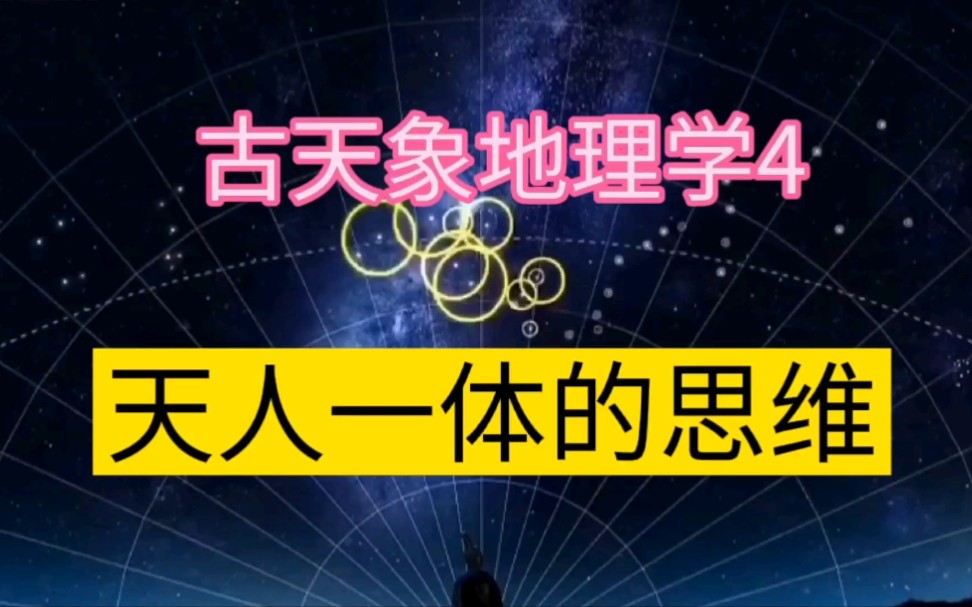 古天象地理学4

天人一体的思维